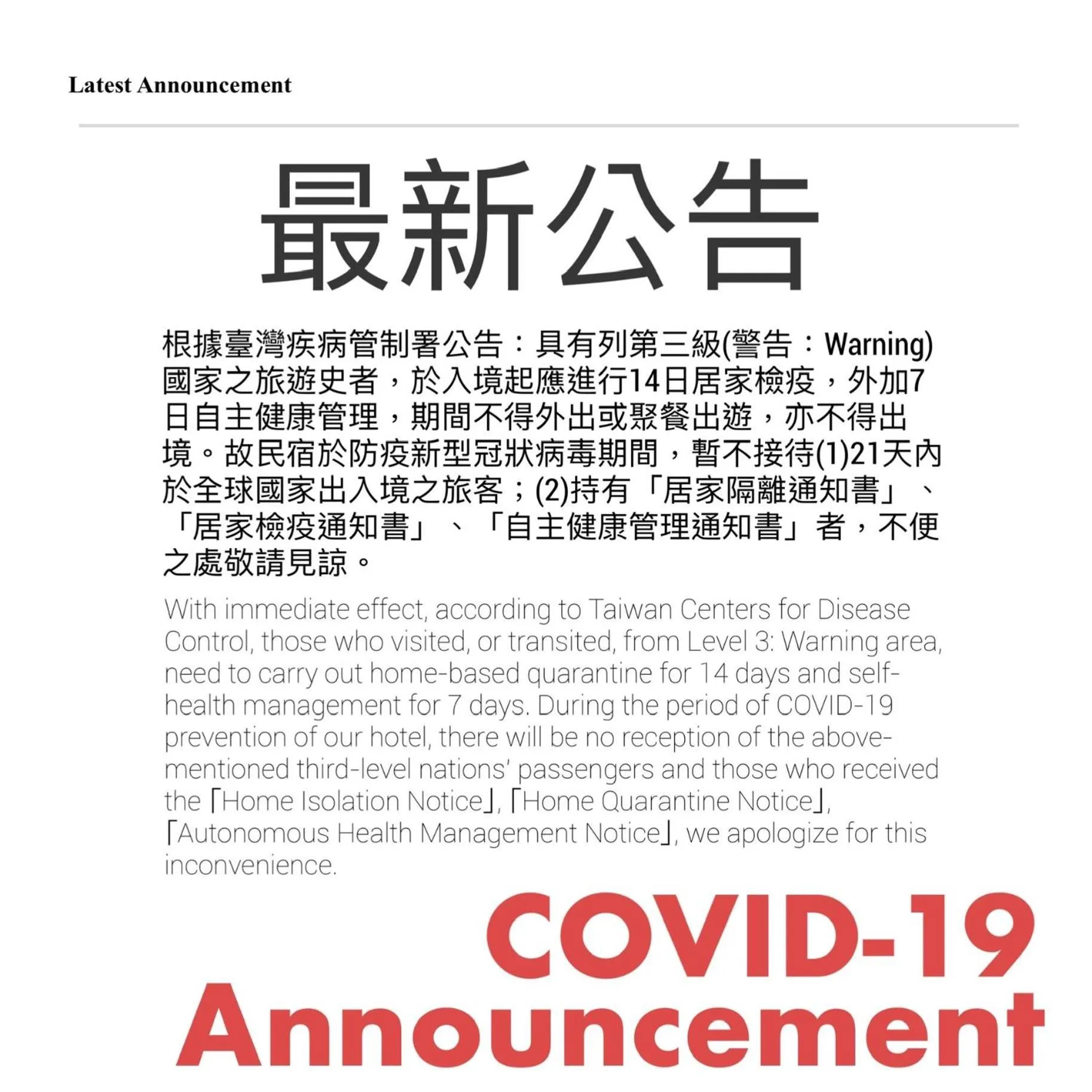 Latest Announcement

最新公告

根據臺灣疾病管制署公告：具有列第三級(警告：Warning)國家之旅遊史者，於入境起應進行14日居家檢疫，外加7日自主健康管理，期間不得外出或聚餐出遊，亦不得出境。故民宿於防疫新型冠狀病毒期間，暫不接待(1)21天內於全球國家出入境之旅客；(2)持有「居家隔離通知書」、「居家檢疫通知書」、「自主健康管理通知書」者，不便之處敬請見諒。

With immediate effect, according to Taiwan Centers for Disease Control, those who visited, or transited, from Level 3: Warning area, need to carry out home-based quarantine for 14 days and self-health management for 7 days. During the period of COVID-19 prevention of our hotel, there will be no reception of the above-mentioned third-level nations' passengers and those who received the「Home Isolation Notice」,「Home Quarantine Notice」,「Autonomous Health Management Notice」, we apologize for this inconvenience.

COVID-19
Announcement